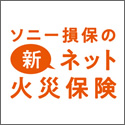 ソニー損保の
新 ネット
火災保険